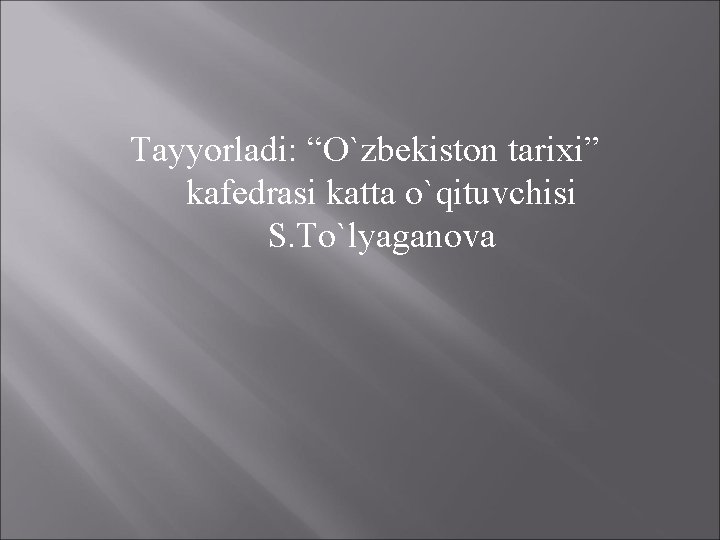 Tayyorladi: “O`zbekiston tarixi” kafedrasi katta o`qituvchisi S.To`lyaganova